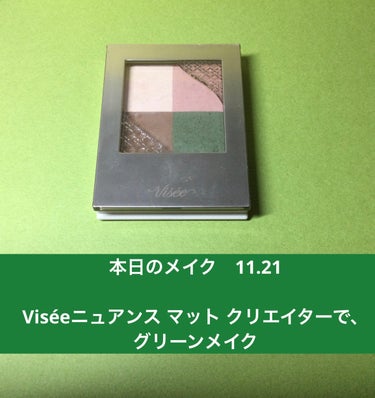 Visée

本日のメイク　11.21

Viséeニュアンス マット クリエイターで、グリーンメイク